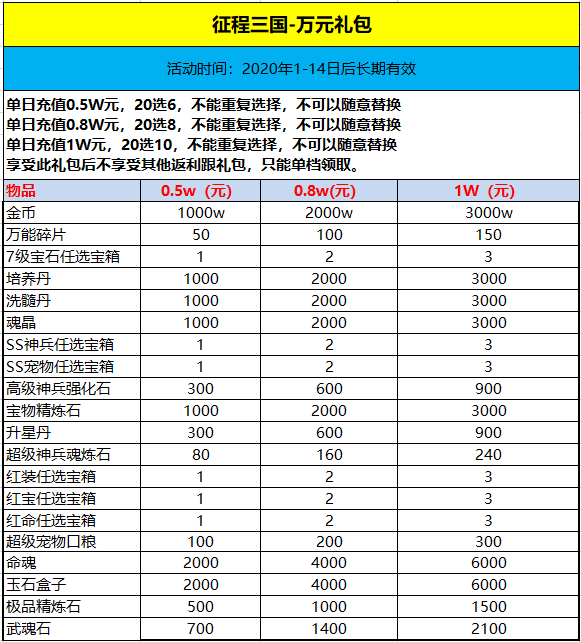 征程三国-万元礼包

活动时间：2020年1-14日后长期有效

单日充值0.5W元，20选6，不能重复选择，不可以随意替换
单日充值0.8W元，20选8，不能重复选择，不可以随意替换
单日充值1W元，20选10，不能重复选择，不可以随意替换
享受此礼包后不享受其他返利跟礼包，只能单档领取。

| 物品 | 0.5w（元） | 0.8w(元) | 1W（元） |
|---|---|---|---|
| 金币 | 1000w | 2000w | 3000w |
| 万能碎片 | 50 | 100 | 150 |
| 7级宝石任选宝箱 | 1 | 2 | 3 |
| 培养丹 | 1000 | 2000 | 3000 |
| 洗髓丹 | 1000 | 2000 | 3000 |
| 魂晶 | 1000 | 2000 | 3000 |
| SS神兵任选宝箱 | 1 | 2 | 3 |
| SS宠物任选宝箱 | 1 | 2 | 3 |
| 高级神兵强化石 | 300 | 600 | 900 |
| 宝物精炼石 | 1000 | 2000 | 3000 |
| 升星丹 | 300 | 600 | 900 |
| 超级神兵魂炼石 | 80 | 160 | 240 |
| 红装任选宝箱 | 1 | 2 | 3 |
| 红宝任选宝箱 | 1 | 2 | 3 |
| 红命任选宝箱 | 1 | 2 | 3 |
| 超级宠物口粮 | 100 | 200 | 300 |
| 命魂 | 2000 | 4000 | 6000 |
| 玉石盒子 | 2000 | 4000 | 6000 |
| 极品精炼石 | 500 | 1000 | 1500 |
| 武魂石 | 700 | 1400 | 2100 |